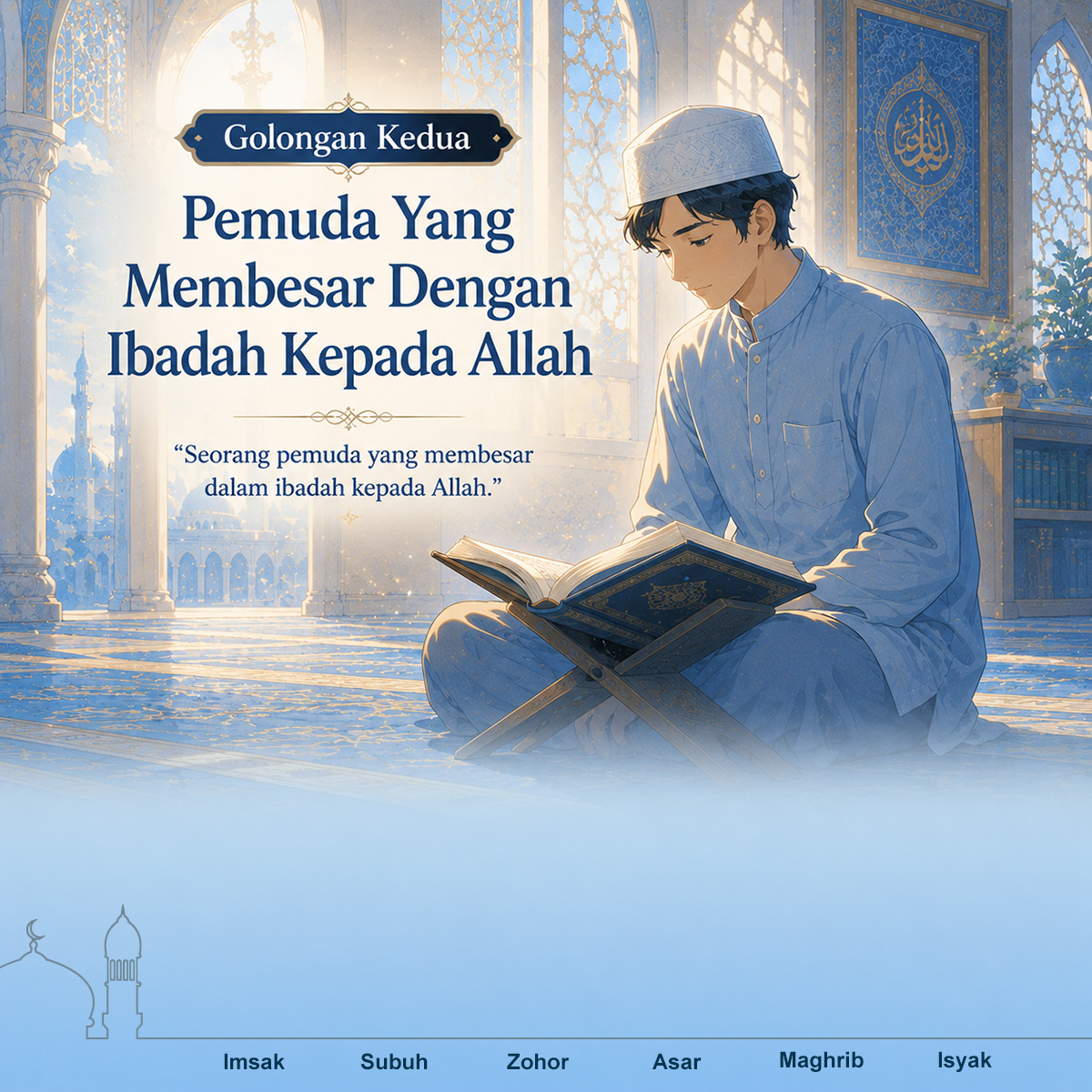 Golongan Kedua

Pemuda Yang Membesar Dengan Ibadah Kepada Allah

“Seorang pemuda yang membesar dalam ibadah kepada Allah.”

Imsak Subuh Zohor Asar Maghrib Isyak